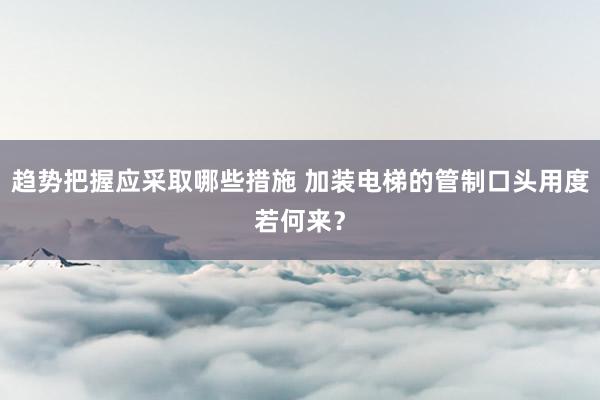 趋势把握应采取哪些措施 加装电梯的管制口头用度若何来？